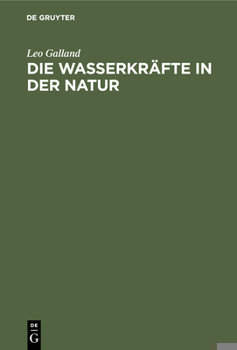 DE GRUYTER

Leo Galland

DIE WASSERKRÄFTE IN DER NATUR

DE
G